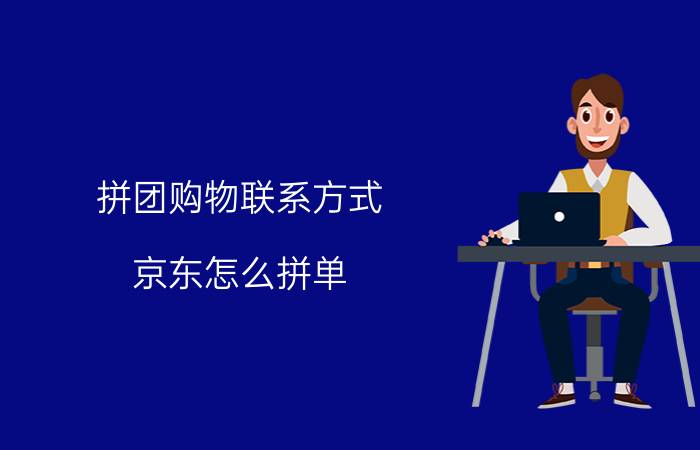 拼团购物联系方式

京东怎么拼单